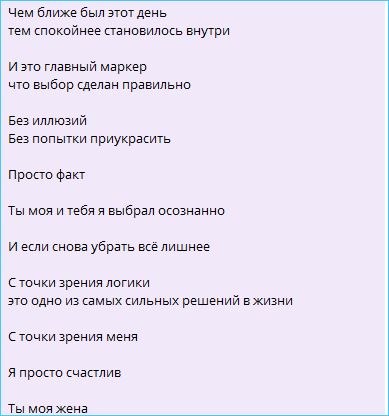 Чем ближе был этот день
тем спокойнее становилось внутри

И это главный маркер
что выбор сделан правильно

Без иллюзий
Без попытки приукрасить

Просто факт

Ты моя и тебя я выбрал осознанно

И если снова убрать всё лишнее

С точки зрения логики
это одно из самых сильных решений в жизни

С точки зрения меня

Я просто счастлив

Ты моя жена